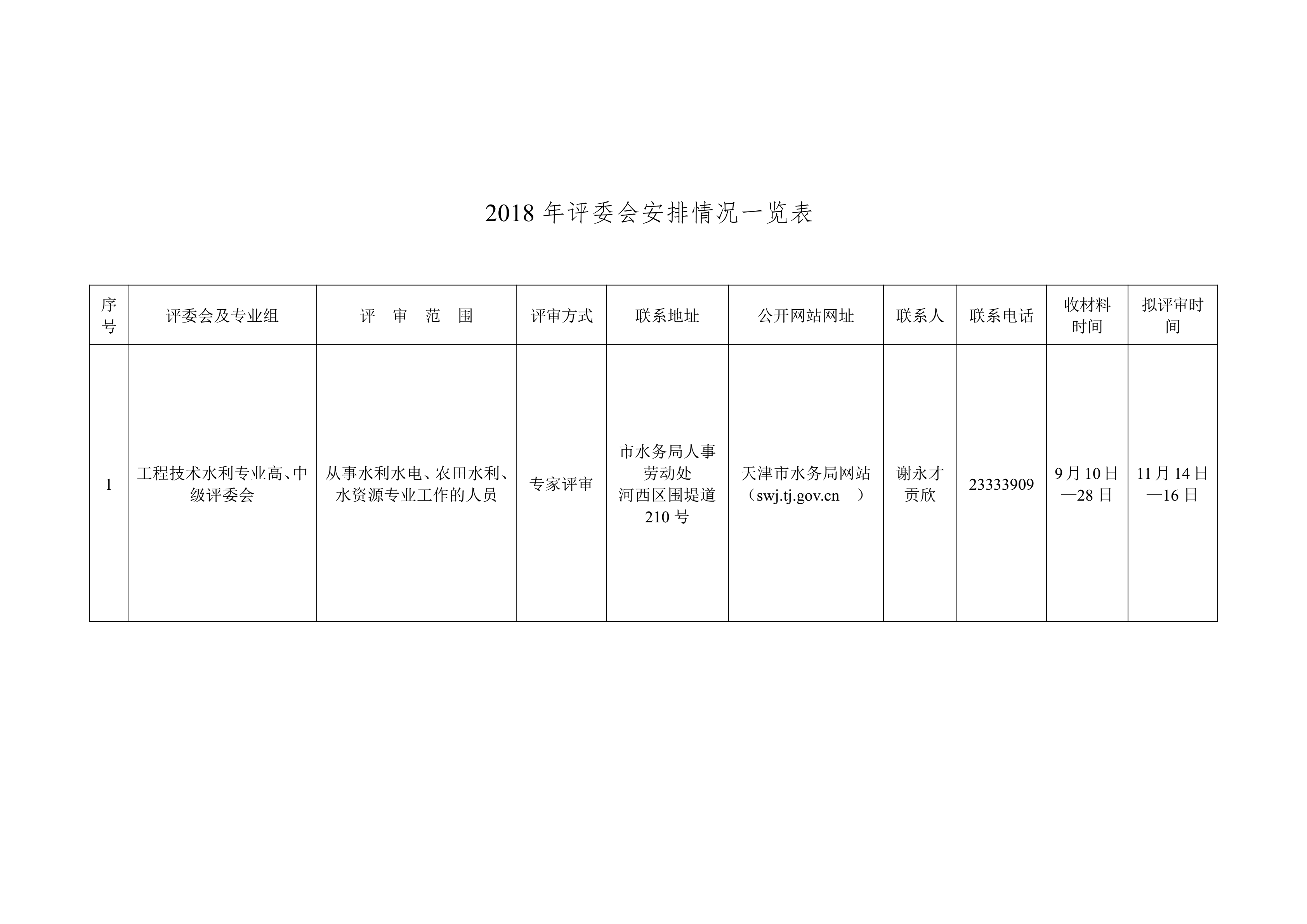 2018 年评委会安排情况一览表

| 序号 | 评委会及专业组 | 评 审 范 围 | 评审方式 | 联系地址 | 公开网站网址 | 联系人 | 联系电话 | 收材料时间 | 拟评审时间 |
|---|---|---|---|---|---|---|---|---|---|
| 1 | 工程技术水利专业高、中级评委会 | 从事水利水电、农田水利、水资源专业工作的人员 | 专家评审 | 市水务局人事劳动处 河西区围堤道 210 号 | 天津市水务局网站（swj.tj.gov.cn ） | 谢永才 贡欣 | 23333909 | 9 月 10 日—28 日 | 11 月 14 日—16 日 |